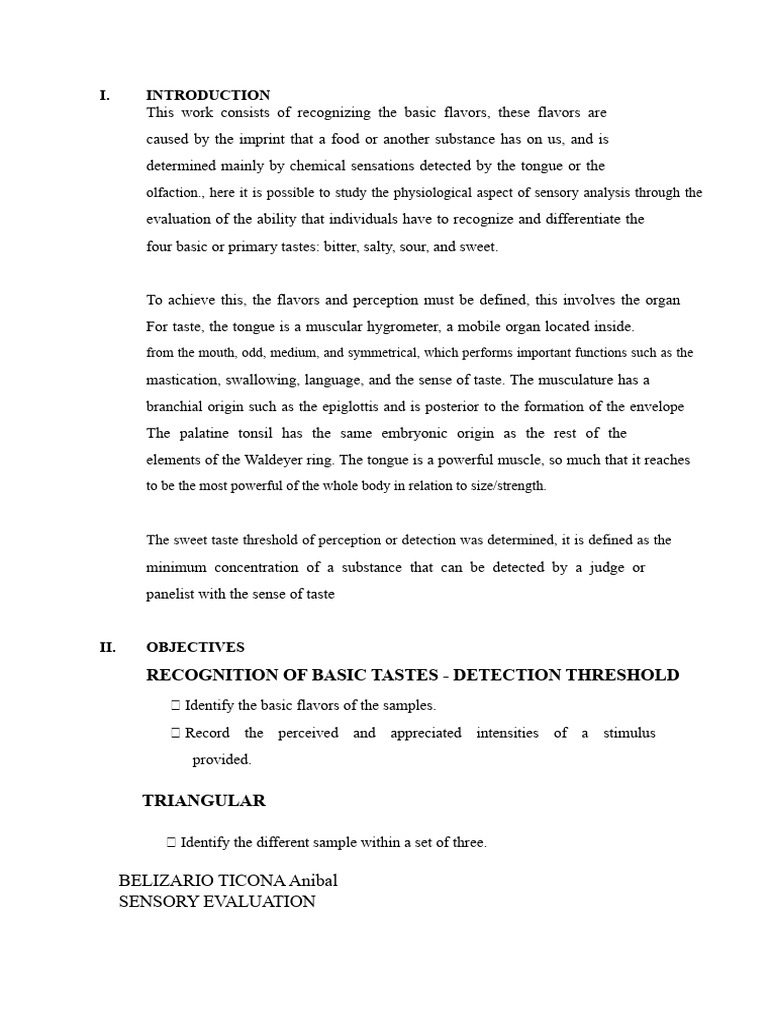 I. INTRODUCTION

This work consists of recognizing the basic flavors, these flavors are caused by the imprint that a food or another substance has on us, and is determined mainly by chemical sensations detected by the tongue or the olfaction., here it is possible to study the physiological aspect of sensory analysis through the evaluation of the ability that individuals have to recognize and differentiate the four basic or primary tastes: bitter, salty, sour, and sweet.

To achieve this, the flavors and perception must be defined, this involves the organ For taste, the tongue is a muscular hygrometer, a mobile organ located inside. from the mouth, odd, medium, and symmetrical, which performs important functions such as the mastication, swallowing, language, and the sense of taste. The musculature has a branchial origin such as the epiglottis and is posterior to the formation of the envelope The palatine tonsil has the same embryonic origin as the rest of the elements of the Waldeyer ring. The tongue is a powerful muscle, so much that it reaches to be the most powerful of the whole body in relation to size/strength.

The sweet taste threshold of perception or detection was determined, it is defined as the minimum concentration of a substance that can be detected by a judge or panelist with the sense of taste

II. OBJECTIVES

RECOGNITION OF BASIC TASTES - DETECTION THRESHOLD

 Identify the basic flavors of the samples.

 Record the perceived and appreciated intensities of a stimulus provided.

TRIANGULAR

 Identify the different sample within a set of three.

BELIZARIO TICONA Anibal
SENSORY EVALUATION